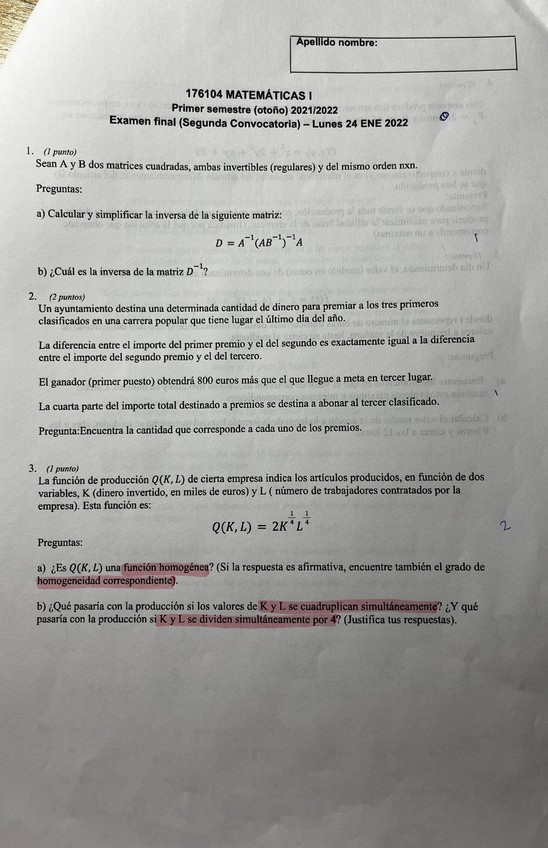 Apellido nombre:

176104 MATEMÁTICAS I
Primer semestre (otoño) 2021/2022
Examen final (Segunda Convocatoria) – Lunes 24 ENE 2022

1. (1 punto)
Sean A y B dos matrices cuadradas, ambas invertibles (regulares) y del mismo orden nxn.

Preguntas:

a) Calcular y simplificar la inversa de la siguiente matriz:

$D = A^{-1}(AB^{-1})^{-1}A$

b) ¿Cuál es la inversa de la matriz $D^{-1}$?

2. (2 puntos)
Un ayuntamiento destina una determinada cantidad de dinero para premiar a los tres primeros clasificados en una carrera popular que tiene lugar el último día del año.

La diferencia entre el importe del primer premio y el del segundo es exactamente igual a la diferencia entre el importe del segundo premio y el del tercero.

El ganador (primer puesto) obtendrá 800 euros más que el que llegue a meta en tercer lugar.

La cuarta parte del importe total destinado a premios se destina a abonar al tercer clasificado.

Pregunta:Encuentra la cantidad que corresponde a cada uno de los premios.

3. (1 punto)
La función de producción $Q(K, L)$ de cierta empresa indica los artículos producidos, en función de dos variables, K (dinero invertido, en miles de euros) y L ( número de trabajadores contratados por la empresa). Esta función es:

$Q(K, L) = 2K^{\frac{1}{4}}L^{\frac{1}{4}}$

2

Preguntas:

a) ¿Es $Q(K, L)$ una función homogénea? (Si la respuesta es afirmativa, encuentre también el grado de homogeneidad correspondiente).

b) ¿Qué pasaría con la producción si los valores de K y L se cuadruplican simultáneamente? ¿Y qué pasaría con la producción si K y L se dividen simultáneamente por 4? (Justifica tus respuestas).